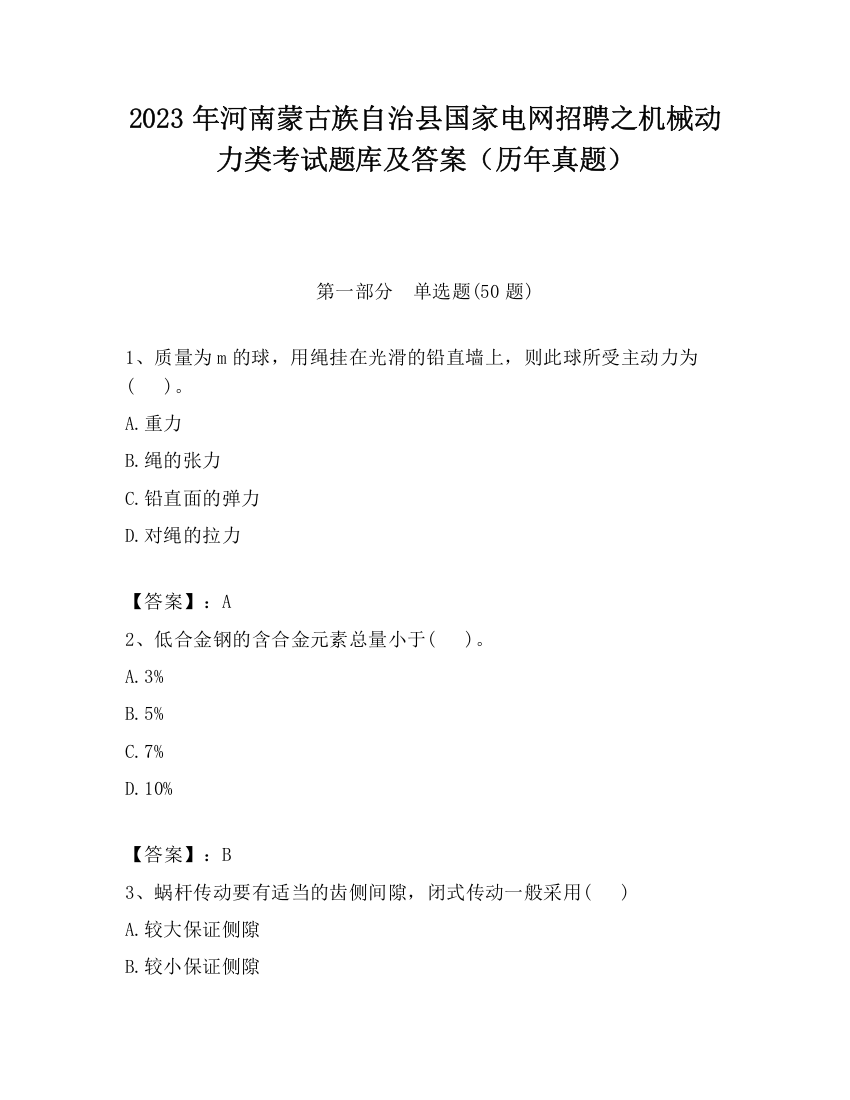 2023 年河南蒙古族自治县国家电网招聘之机械动力类考试题库及答案（历年真题）

第一部分　单选题(50 题)

1、质量为 m 的球，用绳挂在光滑的铅直墙上，则此球所受主动力为(　　)。

A.重力

B.绳的张力

C.铅直面的弹力

D.对绳的拉力

【答案】：A

2、低合金钢的含合金元素总量小于(　　)。

A.3%

B.5%

C.7%

D.10%

【答案】：B

3、蜗杆传动要有适当的齿侧间隙，闭式传动一般采用(　　)

A.较大保证侧隙

B.较小保证侧隙